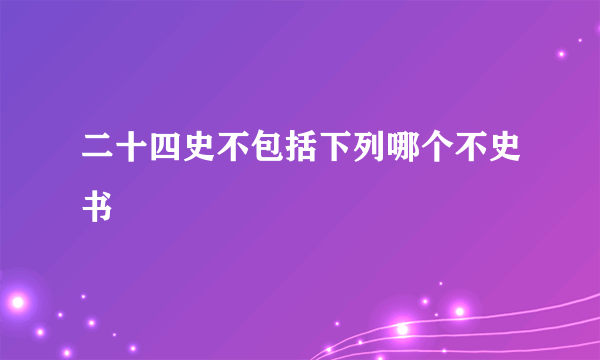 二十四史不包括下列哪个不史书